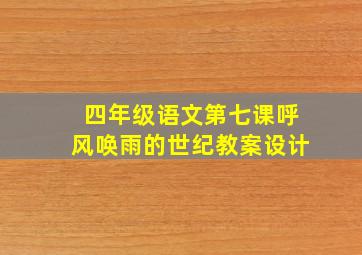 四年级语文第七课呼风唤雨的世纪教案设计